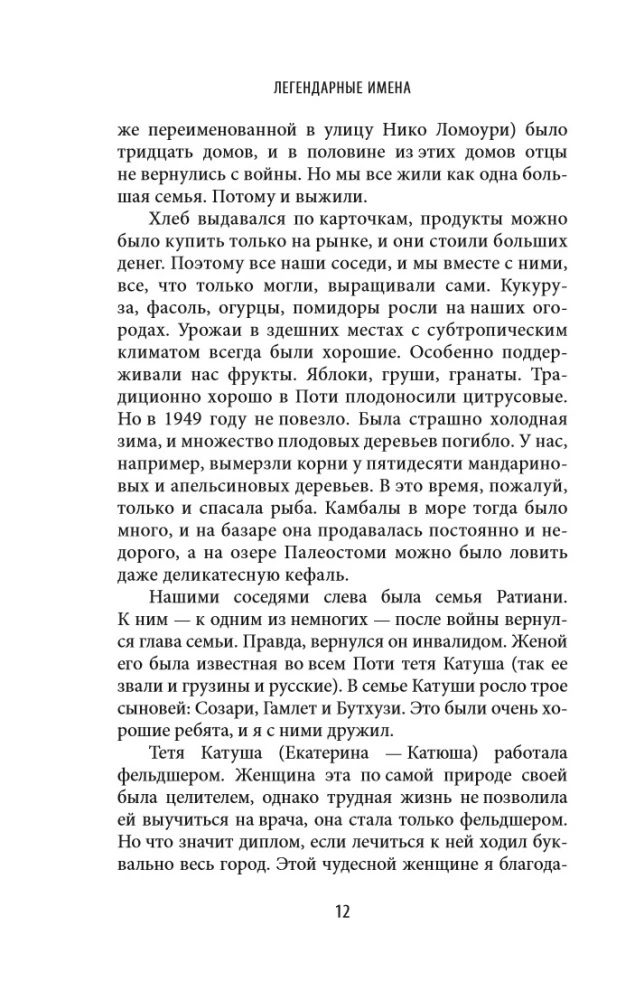 ЛЕГЕНДАРНЫЕ ИМЕНА

же переименованной в улицу Нико Ломоури) было тридцать домов, и в половине из этих домов отцы не вернулись с войны. Но мы все жили как одна большая семья. Потому и выжили.

Хлеб выдавался по карточкам, продукты можно было купить только на рынке, и они стоили больших денег. Поэтому все наши соседи, и мы вместе с ними, все, что только могли, выращивали сами. Кукуруза, фасоль, огурцы, помидоры росли на наших огородах. Урожаи в здешних местах с субтропическим климатом всегда были хорошие. Особенно поддерживали нас фрукты. Яблоки, груши, гранаты. Традиционно хорошо в Поти плодоносили цитрусовые. Но в 1949 году не повезло. Была страшно холодная зима, и множество плодовых деревьев погибло. У нас, например, вымерзли корни у пятидесяти мандариновых и апельсиновых деревьев. В это время, пожалуй, только и спасала рыба. Камбалы в море тогда было много, и на базаре она продавалась постоянно и недорого, а на озере Палеостоми можно было ловить даже деликатесную кефаль.

Нашими соседями слева была семья Ратиани. К ним — к одним из немногих — после войны вернулся глава семьи. Правда, вернулся он инвалидом. Женой его была известная во всем Поти тетя Катуша (так ее звали и грузины и русские). В семье Катуши росло трое сыновей: Созари, Гамлет и Бутхузи. Это были очень хорошие ребята, и я с ними дружил.

Тетя Катуша (Екатерина — Катюша) работала фельдшером. Женщина эта по самой природе своей была целителем, однако трудная жизнь не позволила ей выучиться на врача, она стала только фельдшером. Но что значит диплом, если лечиться к ней ходил буквально весь город. Этой чудесной женщине я благода-

12